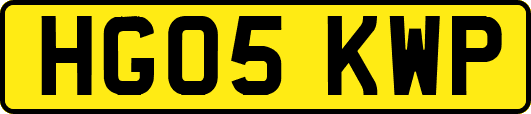 HG05 KWP